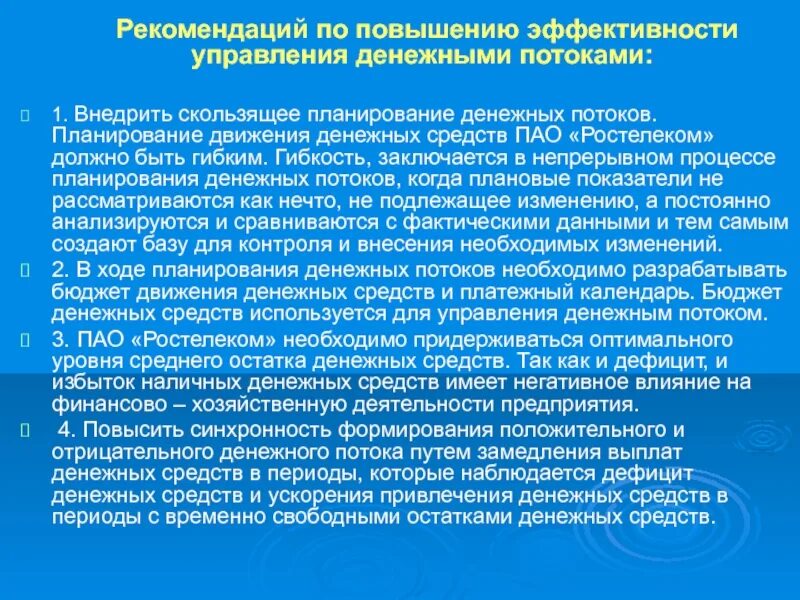 Рекомендаций по повышению эффективности управления денежными потоками:

1. Внедрить скользящее планирование денежных потоков. Планирование движения денежных средств ПАО «Ростелеком» должно быть гибким. Гибкость, заключается в непрерывном процессе планирования денежных потоков, когда плановые показатели не рассматриваются как нечто, не подлежащее изменению, а постоянно анализируются и сравниваются с фактическими данными и тем самым создают базу для контроля и внесения необходимых изменений.

2. В ходе планирования денежных потоков необходимо разрабатывать бюджет движения денежных средств и платежный календарь. Бюджет денежных средств используется для управления денежным потоком.

3. ПАО «Ростелеком» необходимо придерживаться оптимального уровня среднего остатка денежных средств. Так как и дефицит, и избыток наличных денежных средств имеет негативное влияние на финансово – хозяйственную деятельности предприятия.

4. Повысить синхронность формирования положительного и отрицательного денежного потока путем замедления выплат денежных средств в периоды, которые наблюдается дефицит денежных средств и ускорения привлечения денежных средств в периоды с временно свободными остатками денежных средств.